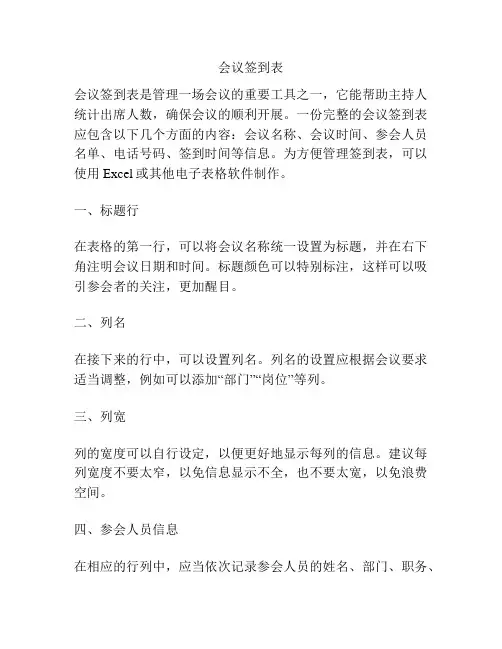 会议签到表

会议签到表是管理一场会议的重要工具之一，它能帮助主持人统计出席人数，确保会议的顺利开展。一份完整的会议签到表应包含以下几个方面的内容：会议名称、会议时间、参会人员名单、电话号码、签到时间等信息。为方便管理签到表，可以使用 Excel 或其他电子表格软件制作。

一、标题行

在表格的第一行，可以将会议名称统一设置为标题，并在右下角注明会议日期和时间。标题颜色可以特别标注，这样可以吸引参会者的关注，更加醒目。

二、列名

在接下来的行中，可以设置列名。列名的设置应根据会议要求适当调整，例如可以添加“部门”“岗位”等列。

三、列宽

列的宽度可以自行设定，以便更好地显示每列的信息。建议每列宽度不要太窄，以免信息显示不全，也不要太宽，以免浪费空间。

四、参会人员信息

在相应的行列中，应当依次记录参会人员的姓名、部门、职务、